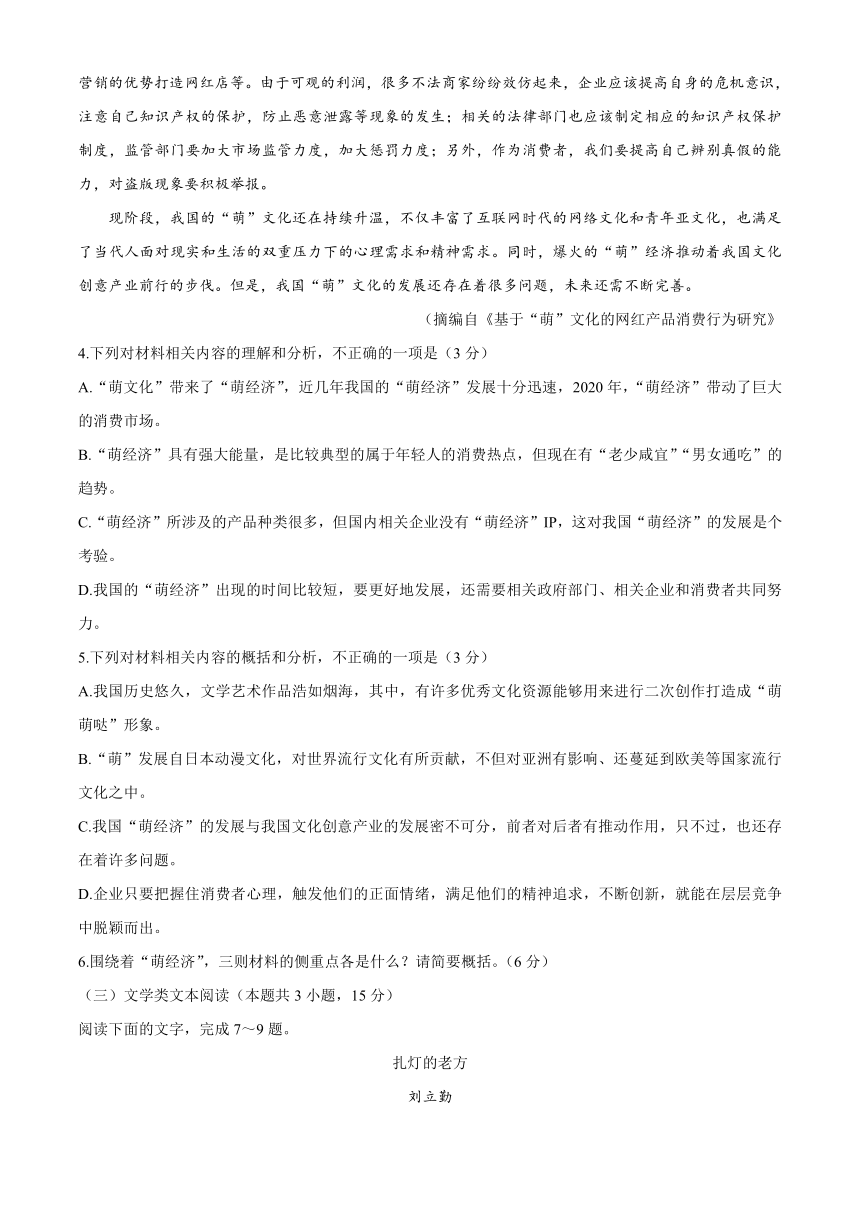 营销的优势打造网红店等。由于可观的利润，很多不法商家纷纷效仿起来，企业应该提高自身的危机意识，注意自己知识产权的保护，防止恶意泄露等现象的发生；相关的法律部门也应该制定相应的知识产权保护制度，监管部门要加大市场监管力度，加大惩罚力度；另外，作为消费者，我们要提高自己辨别真假的能力，对盗版现象要积极举报。

现阶段，我国的“萌”文化还在持续升温，不仅丰富了互联网时代的网络文化和青年亚文化，也满足了当代人面对现实和生活的双重压力下的心理需求和精神需求。同时，爆火的“萌”经济推动着我国文化创意产业前行的步伐。但是，我国“萌”文化的发展还存在着很多问题，未来还需不断完善。

（摘编自《基于“萌”文化的网红产品消费行为研究》

4.下列对材料相关内容的理解和分析，不正确的一项是（3分）

A.“萌文化”带来了“萌经济”，近几年我国的“萌经济”发展十分迅速，2020年，“萌经济”带动了巨大的消费市场。

B.“萌经济”具有强大能量，是比较典型的属于年轻人的消费热点，但现在有“老少咸宜”“男女通吃”的趋势。

C.“萌经济”所涉及的产品种类很多，但国内相关企业没有“萌经济”IP，这对我国“萌经济”的发展是个考验。

D.我国的“萌经济”出现的时间比较短，要更好地发展，还需要相关政府部门、相关企业和消费者共同努力。

5.下列对材料相关内容的概括和分析，不正确的一项是（3分）

A.我国历史悠久，文学艺术作品浩如烟海，其中，有许多优秀文化资源能够用来进行二次创作打造成“萌萌哒”形象。

B.“萌”发展自日本动漫文化，对世界流行文化有所贡献，不但对亚洲有影响、还蔓延到欧美等国家流行文化之中。

C.我国“萌经济”的发展与我国文化创意产业的发展密不可分，前者对后者有推动作用，只不过，也还存在着许多问题。

D.企业只要把握住消费者心理，触发他们的正面情绪，满足他们的精神追求，不断创新，就能在层层竞争中脱颖而出。

6.围绕着“萌经济”，三则材料的侧重点各是什么？请简要概括。（6分）

（三）文学类文本阅读（本题共3小题，15分）

阅读下面的文字，完成7～9题。

扎灯的老方

刘立勤